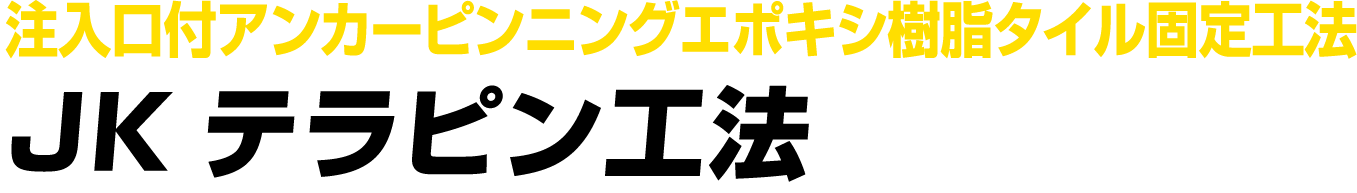 注入口付アンカーピンニングエポキシ樹脂タイル固定工法

JK テラピン工法